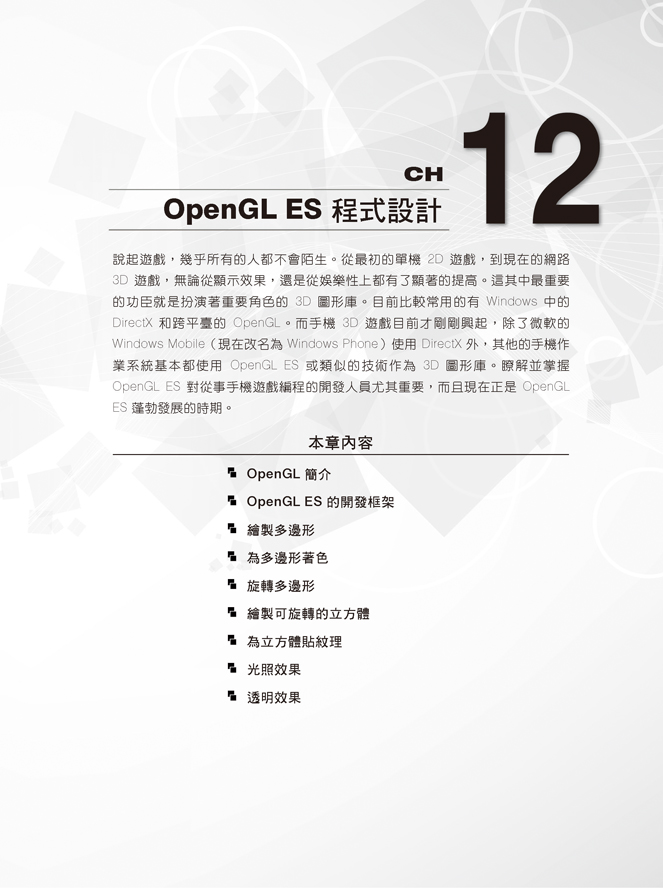 CH 12

OpenGL ES 程式設計

說起遊戲，幾乎所有的人都不會陌生。從最初的單機 2D 遊戲，到現在的網路 3D 遊戲，無論從顯示效果，還是從娛樂性上都有了顯著的提高。這其中最重要的功臣就是扮演著重要角色的 3D 圖形庫。目前比較常用的有 Windows 中的 DirectX 和跨平臺的 OpenGL。而手機 3D 遊戲目前才剛剛興起，除了微軟的 Windows Mobile（現在改名為 Windows Phone）使用 DirectX 外，其他的手機作業系統基本都使用 OpenGL ES 或類似的技術作為 3D 圖形庫。瞭解並掌握 OpenGL ES 對從事手機遊戲編程的開發人員尤其重要，而且現在正是 OpenGL ES 蓬勃發展的時期。

本章內容

OpenGL 簡介
OpenGL ES 的開發框架
繪製多邊形
為多邊形著色
旋轉多邊形
繪製可旋轉的立方體
為立方體貼紋理
光照效果
透明效果